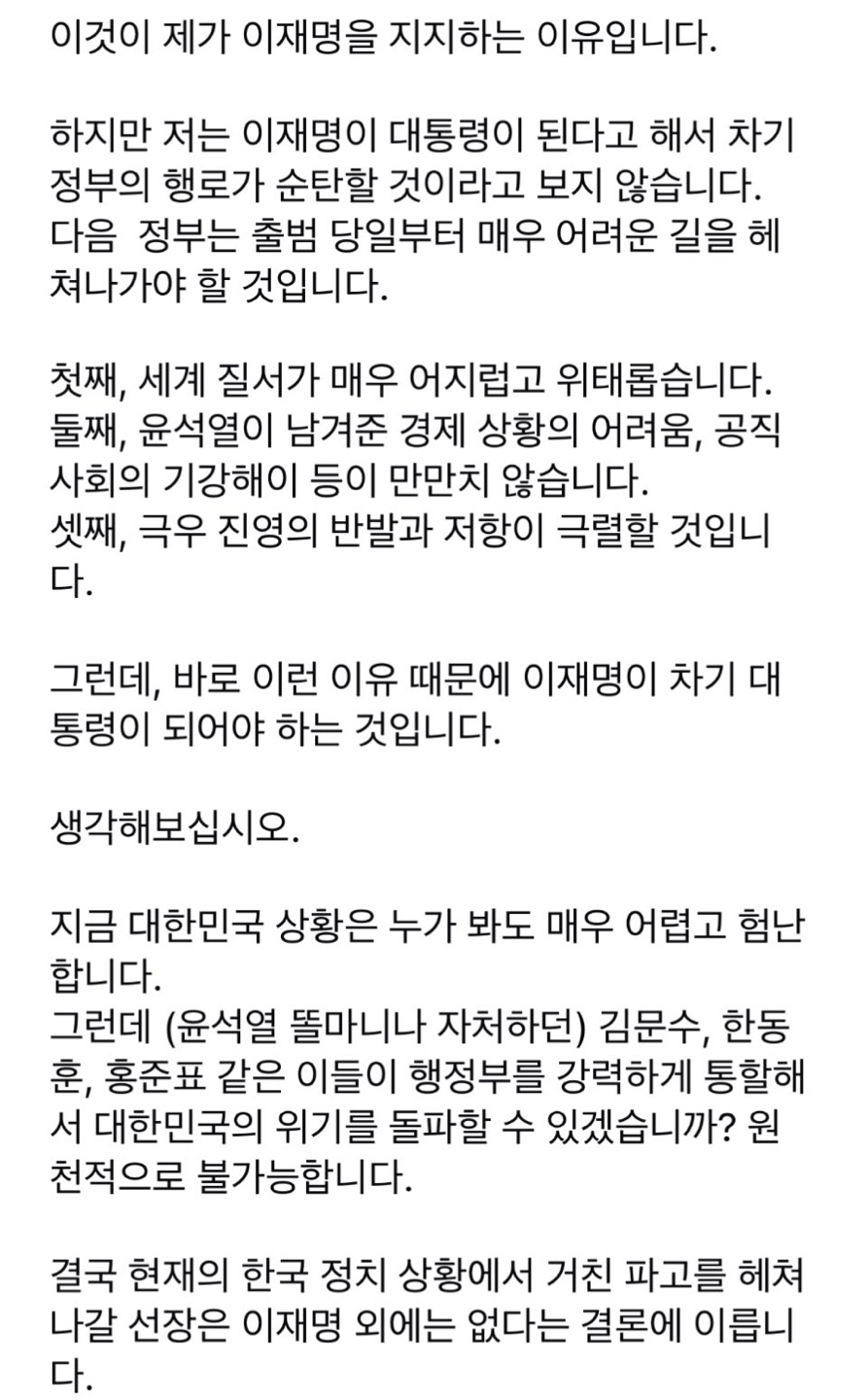 이것이 제가 이재명을 지지하는 이유입니다.

하지만 저는 이재명이 대통령이 된다고 해서 차기 정부의 행로가 순탄할 것이라고 보지 않습니다. 다음  정부는 출범 당일부터 매우 어려운 길을 헤쳐나가야 할 것입니다.

첫째, 세계 질서가 매우 어지럽고 위태롭습니다.
둘째, 윤석열이 남겨준 경제 상황의 어려움, 공직 사회의 기강해이 등이 만만치 않습니다.
셋째, 극우 진영의 반발과 저항이 극렬할 것입니다.

그런데, 바로 이런 이유 때문에 이재명이 차기 대통령이 되어야 하는 것입니다.

생각해보십시오.

지금 대한민국 상황은 누가 봐도 매우 어렵고 험난합니다.
그런데 (윤석열 똘마니나 자처하던) 김문수, 한동훈, 홍준표 같은 이들이 행정부를 강력하게 통할해서 대한민국의 위기를 돌파할 수 있겠습니까? 원천적으로 불가능합니다.

결국 현재의 한국 정치 상황에서 거친 파고를 헤쳐나갈 선장은 이재명 외에는 없다는 결론에 이릅니다.